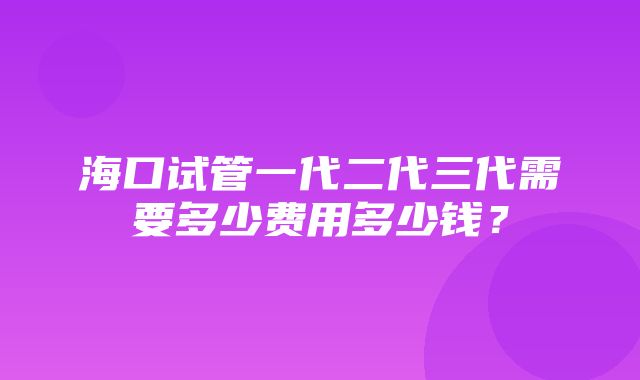 海口试管一代二代三代需要多少费用多少钱？